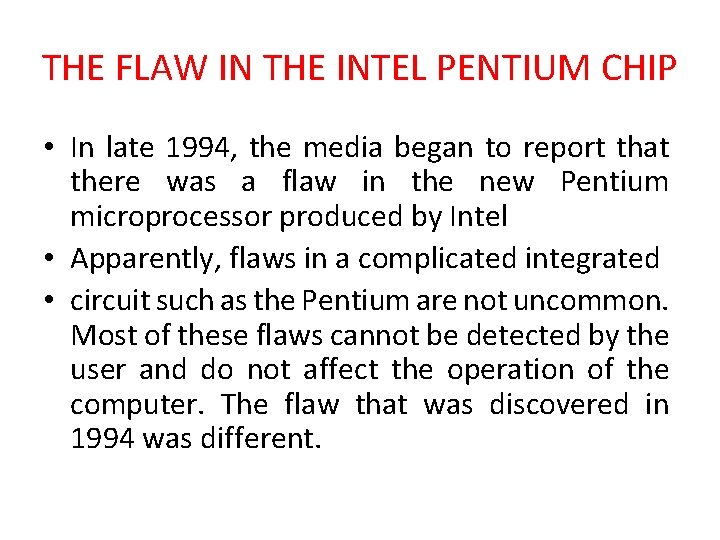 THE FLAW IN THE INTEL PENTIUM CHIP

• In late 1994, the media began to report that there was a flaw in the new Pentium microprocessor produced by Intel

• Apparently, flaws in a complicated integrated

• circuit such as the Pentium are not uncommon. Most of these flaws cannot be detected by the user and do not affect the operation of the computer. The flaw that was discovered in 1994 was different.